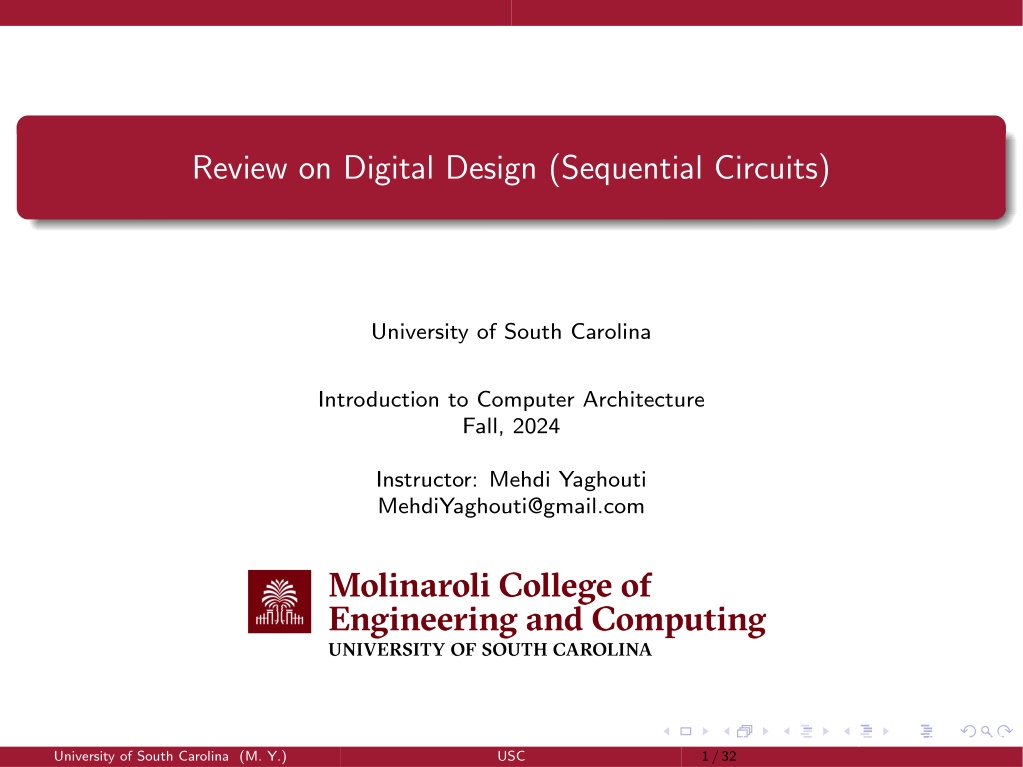 Review on Digital Design (Sequential Circuits)

University of South Carolina

Introduction to Computer Architecture
Fall, 2024

Instructor: Mehdi Yaghouti
MehdiYaghouti@gmail.com

Molinaroli College of Engineering and Computing
UNIVERSITY OF SOUTH CAROLINA

University of South Carolina (M. Y.) USC 1 / 32